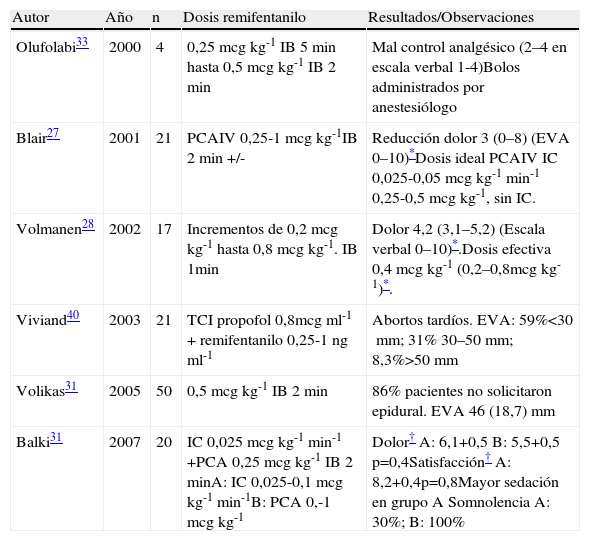 | Autor | Año | n | Dosis remifentanilo | Resultados/Observaciones |
|---|---|---|---|---|
| Olufolabi$^{33}$ | 2000 | 4 | 0,25 mcg kg$^{-1}$ IB 5 min hasta 0,5 mcg kg$^{-1}$ IB 2 min | Mal control analgésico (2–4 en escala verbal 1-4)Bolos administrados por anestesiólogo |
| Blair$^{27}$ | 2001 | 21 | PCAIV 0,25-1 mcg kg$^{-1}$IB 2 min +/- | Reducción dolor 3 (0–8) (EVA 0–10)$^{*}$Dosis ideal PCAIV IC 0,025-0,05 mcg kg$^{-1}$ min$^{-1}$ 0,25-0,5 mcg kg$^{-1}$, sin IC. |
| Volmanen$^{28}$ | 2002 | 17 | Incrementos de 0,2 mcg kg$^{-1}$ hasta 0,8 mcg kg$^{-1}$. IB 1min | Dolor 4,2 (3,1–5,2) (Escala verbal 0–10)$^{*}$.Dosis efectiva 0,4 mcg kg$^{-1}$ (0,2–0,8mcg kg$^{-1}$)$^{*}$. |
| Viviand$^{40}$ | 2003 | 21 | TCI propofol 0,8mcg ml$^{-1}$ + remifentanilo 0,25-1 ng ml$^{-1}$ | Abortos tardíos. EVA: 59%<30 mm; 31% 30–50 mm; 8,3%>50 mm |
| Volikas$^{31}$ | 2005 | 50 | 0,5 mcg kg$^{-1}$ IB 2 min | 86% pacientes no solicitaron epidural. EVA 46 (18,7) mm |
| Balki$^{31}$ | 2007 | 20 | IC 0,025 mcg kg$^{-1}$ min$^{-1}$ +PCA 0,25 mcg kg$^{-1}$ IB 2 minA: IC 0,025-0,1 mcg kg$^{-1}$ min$^{-1}$B: PCA 0,-1 mcg kg$^{-1}$ | Dolor$^{†}$ A: 6,1+0,5 B: 5,5+0,5 p=0,4Satisfacción$^{†}$ A: 8,2+0,4p=0,8Mayor sedación en grupo A Somnolencia A: 30%; B: 100% |